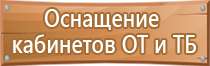 Оснащение кабинетов ОТ и ТБ